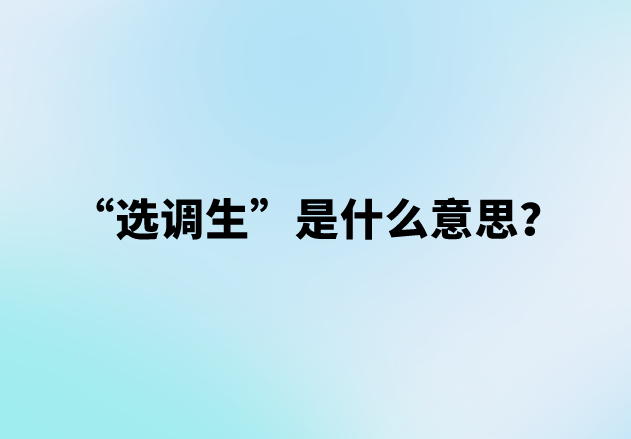 “选调生”是什么意思？